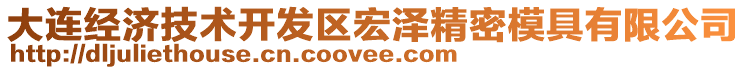 大连经济技术开发区宏泽精密模具有限公司
http://dljuliethouse.cn.coovee.com